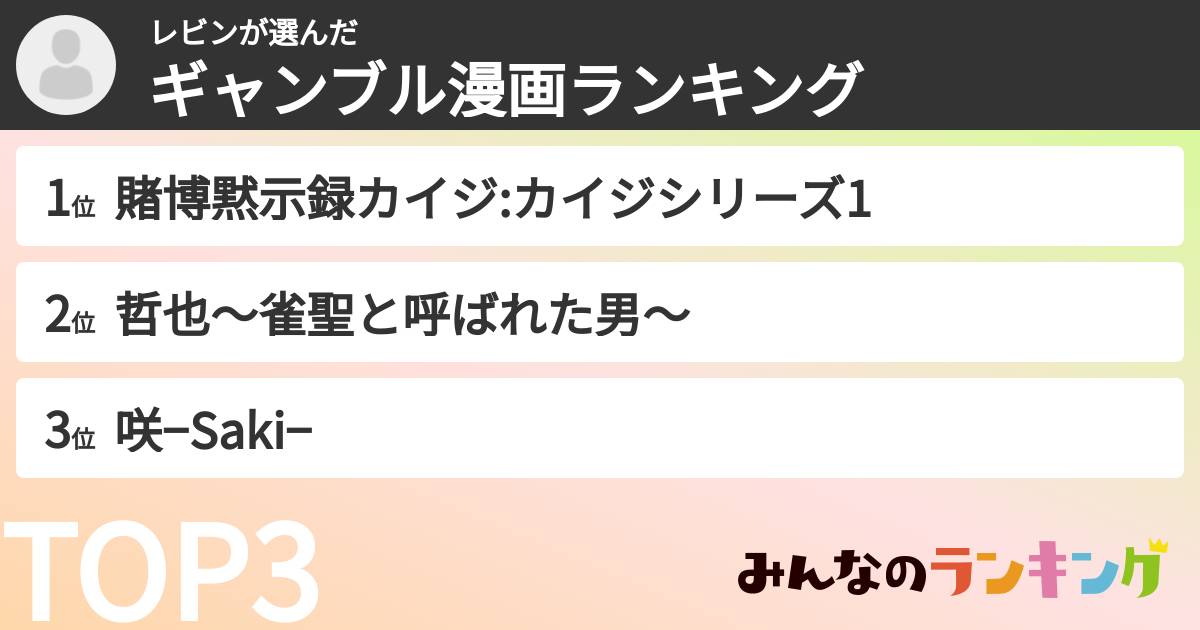 レビンが選んだ
ギャンブル漫画ランキング

1位 賭博黙示録カイジ:カイジシリーズ1

2位 哲也〜雀聖と呼ばれた男〜

3位 咲−Saki−

TOP3

みんなのランキング